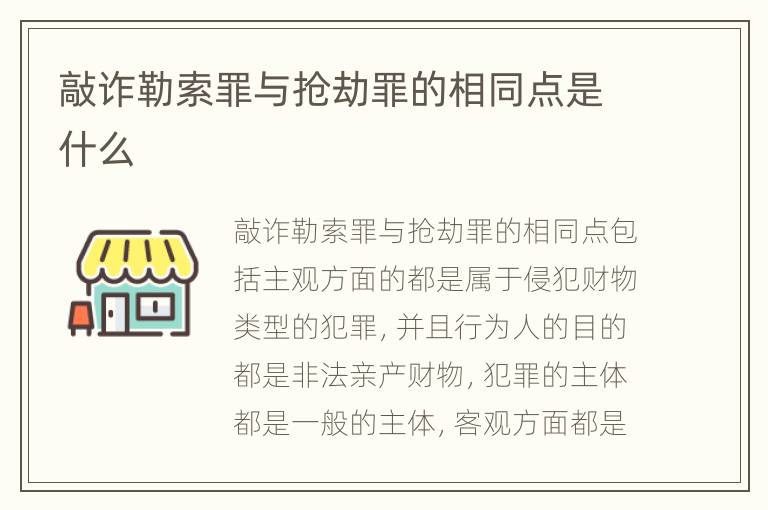 敲诈勒索罪与抢劫罪的相同点是什么

敲诈勒索罪与抢劫罪的相同点包括主观方面的都是属于侵犯财物类型的犯罪, 并且行为人的目的都是非法亲产财物, 犯罪的主体都是一般的主体, 客观方面都是